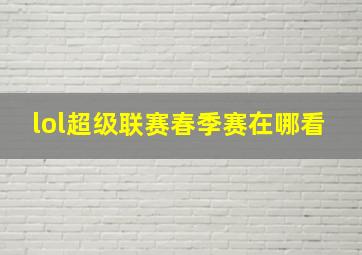 lol超级联赛春季赛在哪看